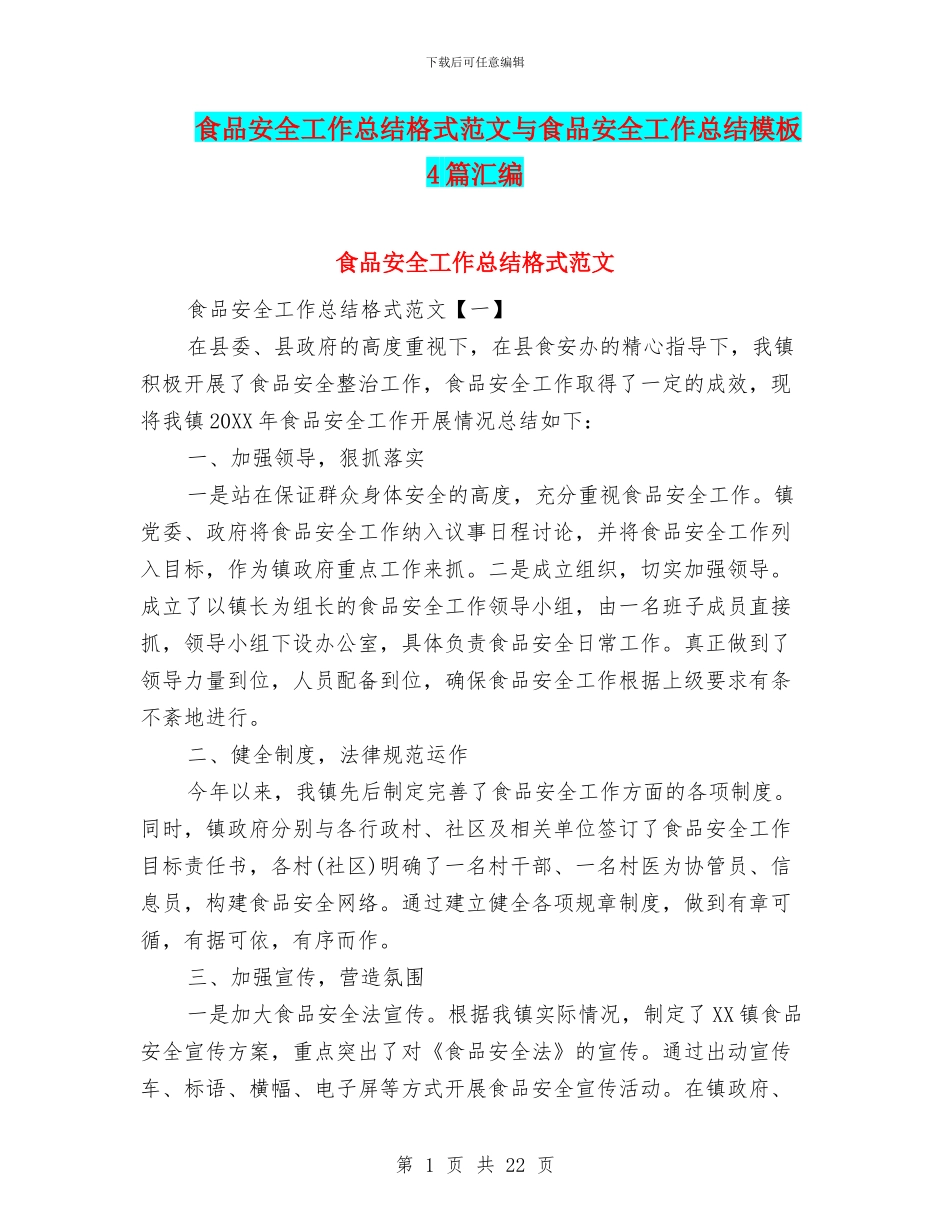 下载后可任意编辑

食品安全工作总结格式范文与食品安全工作总结模板4篇汇编

食品安全工作总结格式范文

食品安全工作总结格式范文【一】

在县委、县政府的高度重视下，在县食安办的精心指导下，我镇积极开展了食品安全整治工作，食品安全工作取得了一定的成效，现将我镇20XX年食品安全工作开展情况总结如下：

一、加强领导，狠抓落实

一是站在保证群众身体安全的高度，充分重视食品安全工作。镇党委、政府将食品安全工作纳入议事日程讨论，并将食品安全工作列入目标，作为镇政府重点工作来抓。二是成立组织，切实加强领导。成立了以镇长为组长的食品安全工作领导小组，由一名班子成员直接抓，领导小组下设办公室，具体负责食品安全日常工作。真正做到了领导力量到位，人员配备到位，确保食品安全工作根据上级要求有条不紊地进行。

二、健全制度，法律规范运作

今年以来，我镇先后制定完善了食品安全工作方面的各项制度。同时，镇政府分别与各行政村、社区及相关单位签订了食品安全工作目标责任书，各村(社区)明确了一名村干部、一名村医为协管员、信息员，构建食品安全网络。通过建立健全各项规章制度，做到有章可循，有据可依，有序而作。

三、加强宣传，营造氛围

一是加大食品安全法宣传。根据我镇实际情况，制定了XX镇食品安全宣传方案，重点突出了对《食品安全法》的宣传。通过出动宣传车、标语、横幅、电子屏等方式开展食品安全宣传活动。在镇政府、

第 1 页 共 22 页